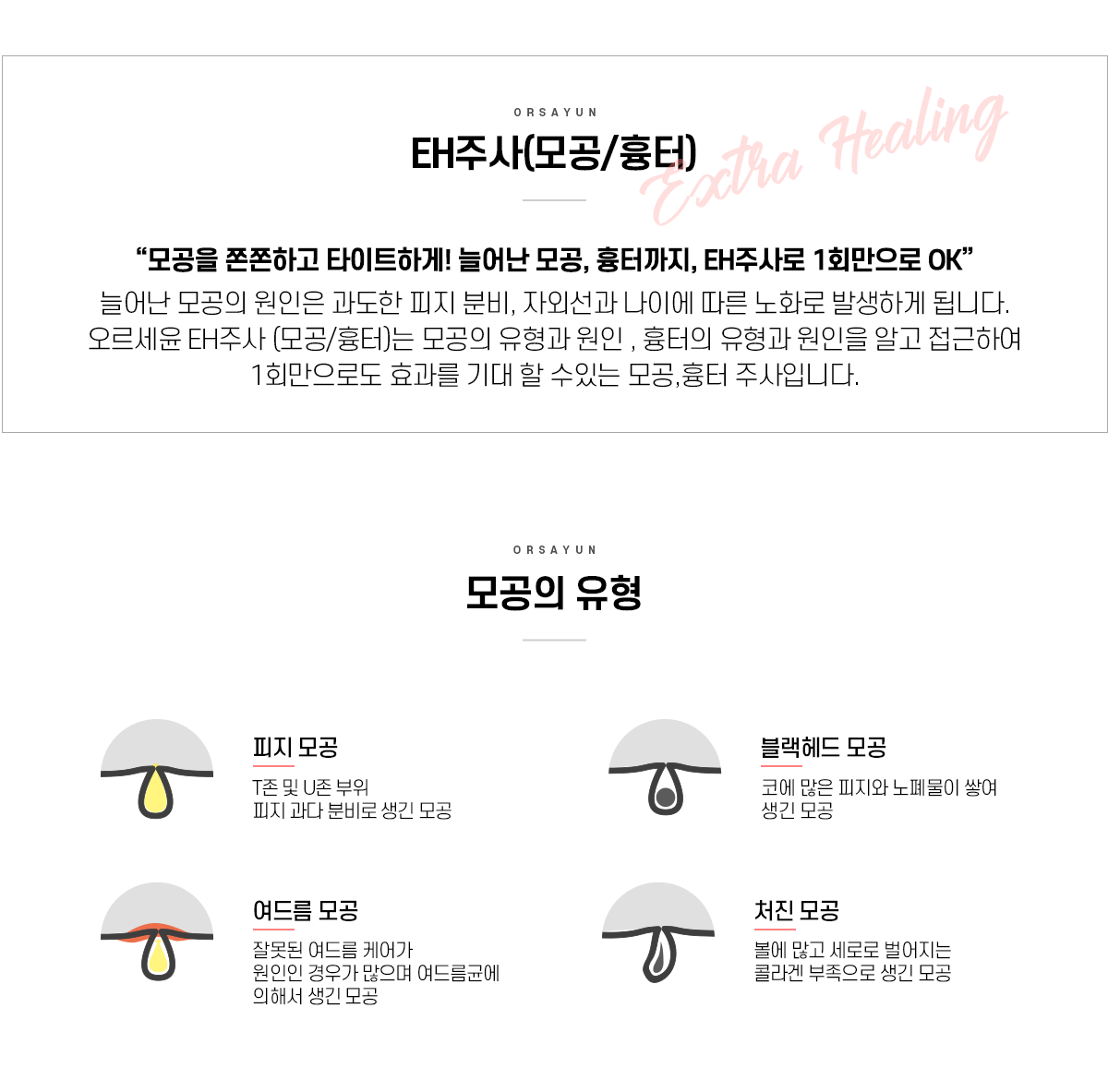 ORSAYUN

EH주사(모공/흉터)

Extra Healing

"모공을 쫀쫀하고 타이트하게! 늘어난 모공, 흉터까지, EH주사로 1회만으로 OK"

늘어난 모공의 원인은 과도한 피지 분비, 자외선과 나이에 따른 노화로 발생하게 됩니다. 오르세윤 EH주사 (모공/흉터)는 모공의 유형과 원인 , 흉터의 유형과 원인을 알고 접근하여 1회만으로도 효과를 기대 할 수있는 모공,흉터 주사입니다.

ORSAYUN

모공의 유형

피지 모공

T존 및 U존 부위
피지 과다 분비로 생긴 모공

블랙헤드 모공

코에 많은 피지와 노폐물이 쌓여
생긴 모공

여드름 모공

잘못된 여드름 케어가
원인인 경우가 많으며 여드름균에
의해서 생긴 모공

처진 모공

볼에 많고 세로로 벌어지는
콜라겐 부족으로 생긴 모공